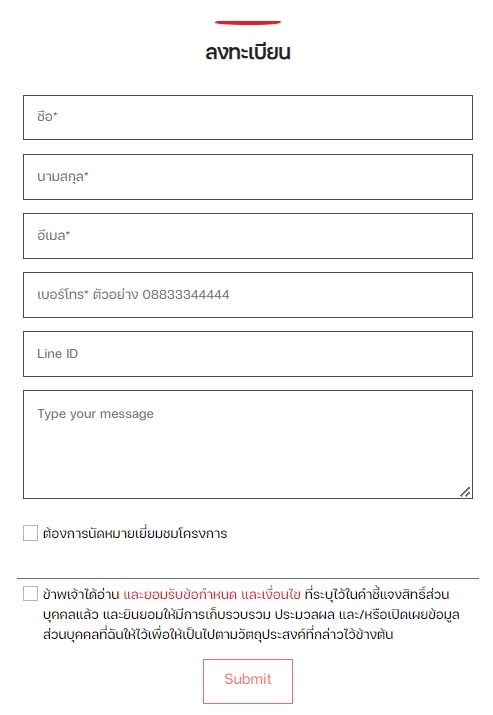 ลงทะเบียน

ชื่อ*

นามสกุล*

อีเมล*

เบอร์โทร* ตัวอย่าง 08833344444

Line ID

Type your message

ต้องการนัดหมายเยี่ยมชมโครงการ

ข้าพเจ้าได้อ่าน และยอมรับข้อกำหนด และเงื่อนไข ที่ระบุไว้ในคำชี้แจงสิทธิ์ส่วนบุคคลแล้ว และยินยอมให้มีการเก็บรวบรวม ประมวลผล และ/หรือเปิดเผยข้อมูลส่วนบุคคลที่ฉันให้ไว้เพื่อให้เป็นไปตามวัตถุประสงค์ที่กล่าวไว้ข้างต้น

Submit